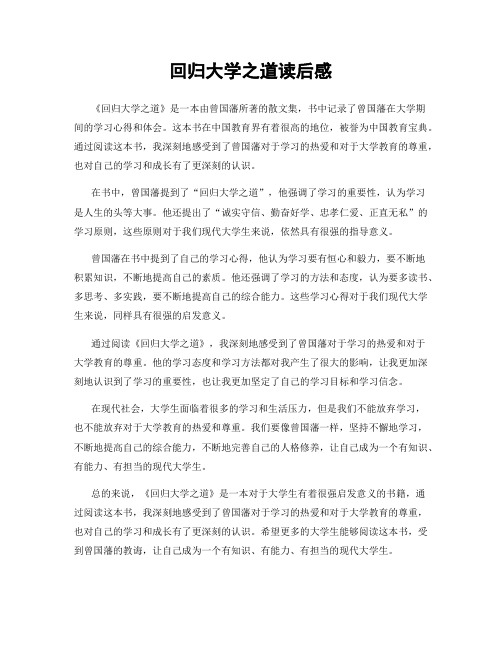 回归大学之道读后感

《回归大学之道》是一本由曾国藩所著的散文集，书中记录了曾国藩在大学期间的学习心得和体会。这本书在中国教育界有着很高的地位，被誉为中国教育宝典。通过阅读这本书，我深刻地感受到了曾国藩对于学习的热爱和对于大学教育的尊重，也对自己的学习和成长有了更深刻的认识。

在书中，曾国藩提到了“回归大学之道”，他强调了学习的重要性，认为学习是人生的头等大事。他还提出了“诚实守信、勤奋好学、忠孝仁爱、正直无私”的学习原则，这些原则对于我们现代大学生来说，依然具有很强的指导意义。

曾国藩在书中提到了自己的学习心得，他认为学习要有恒心和毅力，要不断地积累知识，不断地提高自己的素质。他还强调了学习的方法和态度，认为要多读书、多思考、多实践，要不断地提高自己的综合能力。这些学习心得对于我们现代大学生来说，同样具有很强的启发意义。

通过阅读《回归大学之道》，我深刻地感受到了曾国藩对于学习的热爱和对于大学教育的尊重。他的学习态度和学习方法都对我产生了很大的影响，让我更加深刻地认识到了学习的重要性，也让我更加坚定了自己的学习目标和学习信念。

在现代社会，大学生面临着很多的学习和生活压力，但是我们不能放弃学习，也不能放弃对于大学教育的热爱和尊重。我们要像曾国藩一样，坚持不懈地学习，不断地提高自己的综合能力，不断地完善自己的人格修养，让自己成为一个有知识、有能力、有担当的现代大学生。

总的来说，《回归大学之道》是一本对于大学生有着很强启发意义的书籍，通过阅读这本书，我深刻地感受到了曾国藩对于学习的热爱和对于大学教育的尊重，也对自己的学习和成长有了更深刻的认识。希望更多的大学生能够阅读这本书，受到曾国藩的教诲，让自己成为一个有知识、有能力、有担当的现代大学生。